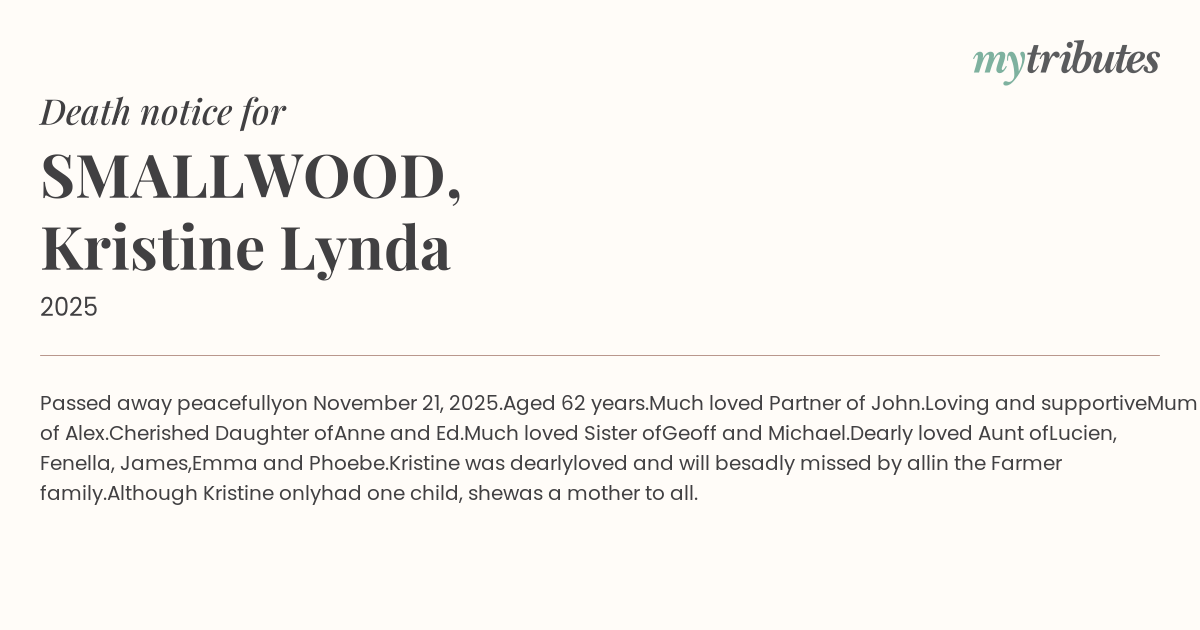 mytributes

Death notice for

SMALLWOOD,
Kristine Lynda

2025

Passed away peacefullyon November 21, 2025.Aged 62 years.Much loved Partner of John.Loving and supportiveMum of Alex.Cherished Daughter ofAnne and Ed.Much loved Sister ofGeoff and Michael.Dearly loved Aunt ofLucien, Fenella, James,Emma and Phoebe.Kristine was dearlyloved and will besadly missed by allin the Farmer family.Although Kristine onlyhad one child, shewas a mother to all.